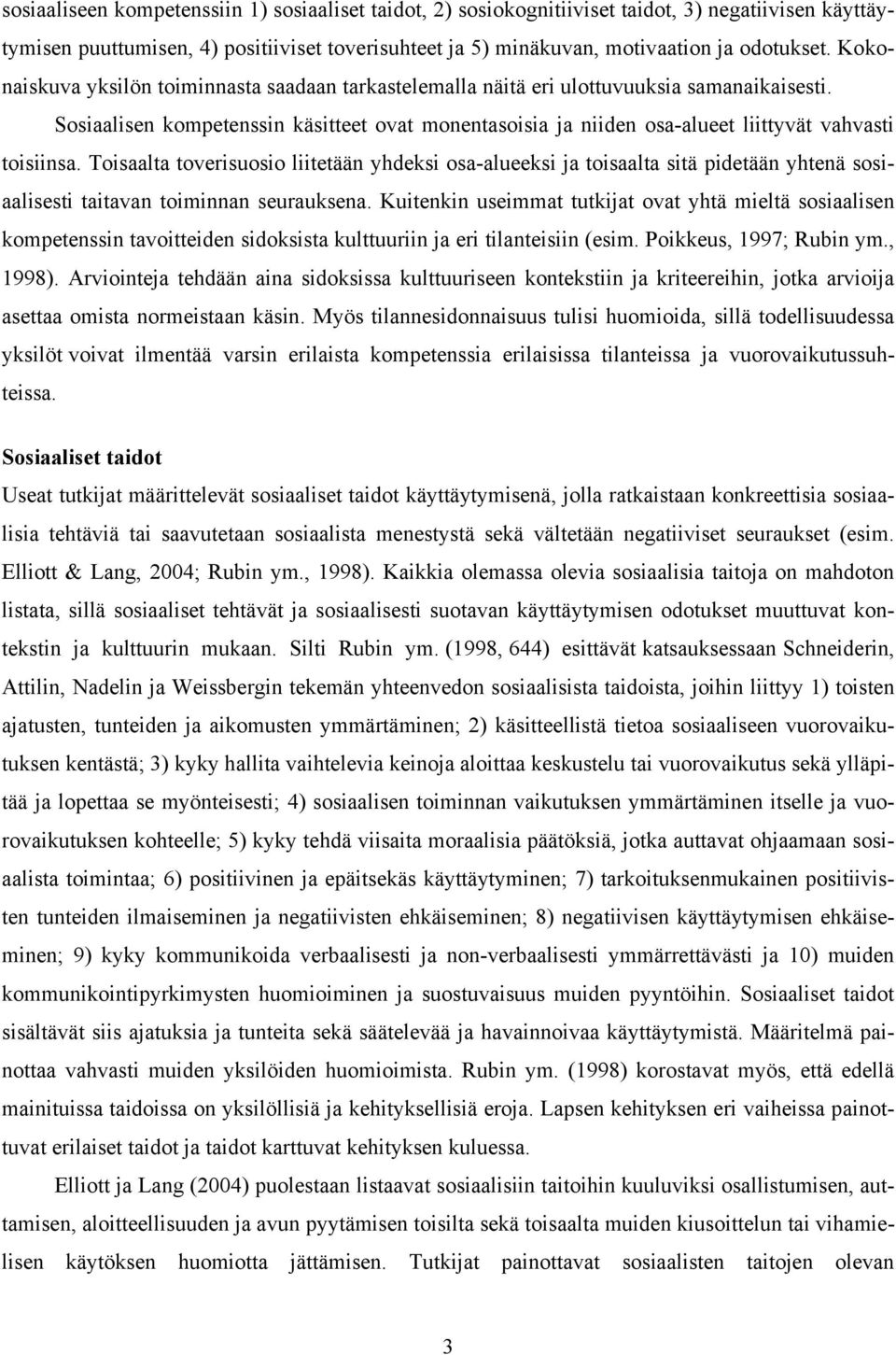 sosiaaliseen kompetenssiin 1) sosiaaliset taidot, 2) sosiokognitiiviset taidot, 3) negatiivisen käyttäytymisen puuttumisen, 4) positiiviset toverisuhteet ja 5) minäkuvan, motivaation ja odotukset. Kokonaiskuva yksilön toiminnasta saadaan tarkastelemalla näitä eri ulottuvuuksia samanaikaisesti.

Sosiaalisen kompetenssin käsitteet ovat monentasoisia ja niiden osa-alueet liittyvät vahvasti toisiinsa. Toisaalta toverisuosio liitetään yhdeksi osa-alueeksi ja toisaalta sitä pidetään yhtenä sosiaalisesti taitavan toiminnan seurauksena. Kuitenkin useimmat tutkijat ovat yhtä mieltä sosiaalisen kompetenssin tavoitteiden sidoksista kulttuuriin ja eri tilanteisiin (esim. Poikkeus, 1997; Rubin ym., 1998). Arviointeja tehdään aina sidoksissa kulttuuriseen kontekstiin ja kriteereihin, jotka arvioija asettaa omista normeistaan käsin. Myös tilannesidonnaisuus tulisi huomioida, sillä todellisuudessa yksilöt voivat ilmentää varsin erilaista kompetenssia erilaisissa tilanteissa ja vuorovaikutussuhteissa.

Sosiaaliset taidot

Useat tutkijat määrittelevät sosiaaliset taidot käyttäytymisenä, jolla ratkaistaan konkreettisia sosiaalisia tehtäviä tai saavutetaan sosiaalista menestystä sekä vältetään negatiiviset seuraukset (esim. Elliott & Lang, 2004; Rubin ym., 1998). Kaikkia olemassa olevia sosiaalisia taitoja on mahdoton listata, sillä sosiaaliset tehtävät ja sosiaalisesti suotavan käyttäytymisen odotukset muuttuvat kontekstin ja kulttuurin mukaan. Silti Rubin ym. (1998, 644) esittävät katsauksessaan Schneiderin, Attilin, Nadelin ja Weissbergin tekemän yhteenvedon sosiaalisista taidoista, joihin liittyy 1) toisten ajatusten, tunteiden ja aikomusten ymmärtäminen; 2) käsitteellistä tietoa sosiaaliseen vuorovaikutuksen kentästä; 3) kyky hallita vaihtelevia keinoja aloittaa keskustelu tai vuorovaikutus sekä ylläpitää ja lopettaa se myönteisesti; 4) sosiaalisen toiminnan vaikutuksen ymmärtäminen itselle ja vuorovaikutuksen kohteelle; 5) kyky tehdä viisaita moraalisia päätöksiä, jotka auttavat ohjaamaan sosiaalista toimintaa; 6) positiivinen ja epäitsekäs käyttäytyminen; 7) tarkoituksenmukainen positiivisten tunteiden ilmaiseminen ja negatiivisten ehkäiseminen; 8) negatiivisen käyttäytymisen ehkäiseminen; 9) kyky kommunikoida verbaalisesti ja non-verbaalisesti ymmärrettävästi ja 10) muiden kommunikointipyrkimysten huomioiminen ja suostuvaisuus muiden pyyntöihin. Sosiaaliset taidot sisältävät siis ajatuksia ja tunteita sekä säätelevää ja havainnoivaa käyttäytymistä. Määritelmä painottaa vahvasti muiden yksilöiden huomioimista. Rubin ym. (1998) korostavat myös, että edellä mainituissa taidoissa on yksilöllisiä ja kehityksellisiä eroja. Lapsen kehityksen eri vaiheissa painottuvat erilaiset taidot ja taidot karttuvat kehityksen kuluessa.

Elliott ja Lang (2004) puolestaan listaavat sosiaalisiin taitoihin kuuluviksi osallistumisen, auttamisen, aloitteellisuuden ja avun pyytämisen toisilta sekä toisaalta muiden kiusoittelun tai vihamielisen käytöksen huomiotta jättämisen. Tutkijat painottavat sosiaalisten taitojen olevan

3